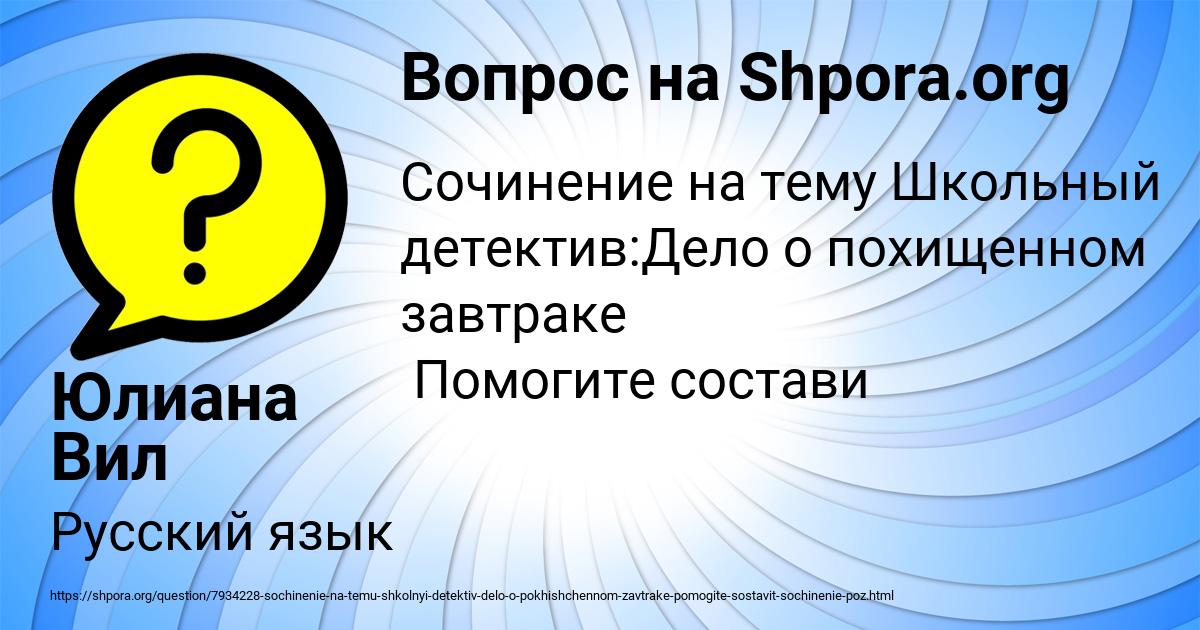 Вопрос на Shpora.org

Сочинение на тему Школьный детектив:Дело о похищенном завтраке
Помогите состави

Юлиана Вил

Русский язык

https://shpora.org/question/7934228-sochinenie-na-temu-shkolnyi-detektiv-delo-o-pokhishchennom-zavtrake-pomogite-sostavit-sochinenie-poz.html